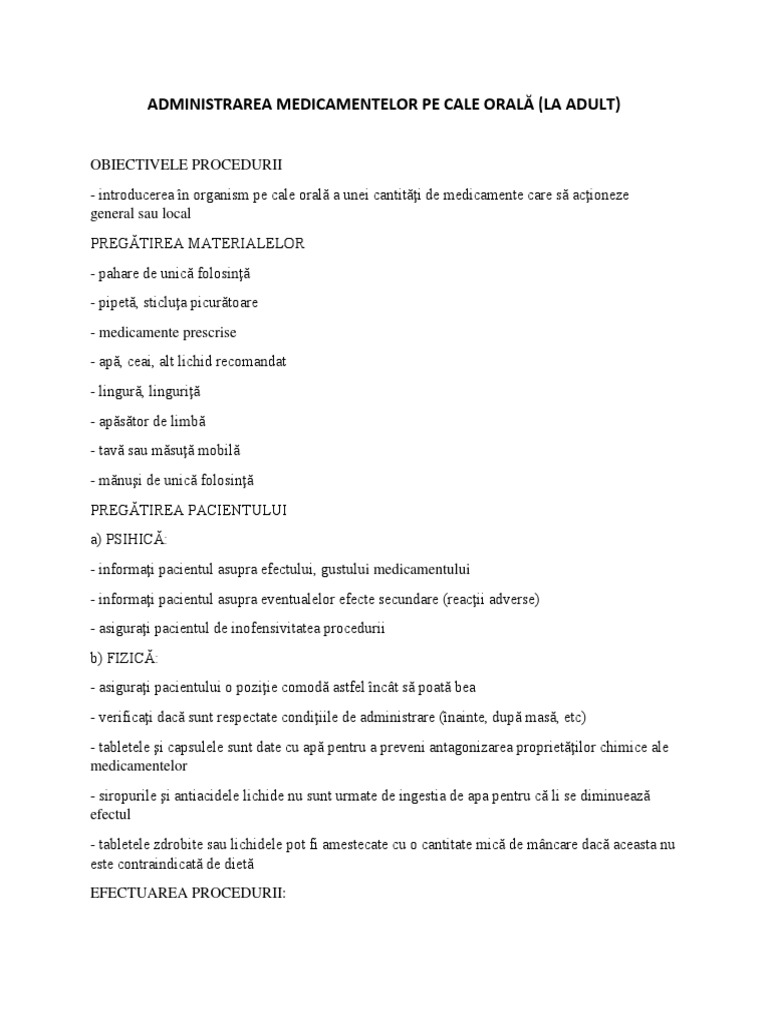 ADMINISTRAREA MEDICAMENTELOR PE CALE ORALĂ (LA ADULT)

OBIECTIVELE PROCEDURII

- introducerea în organism pe cale orală a unei cantităţi de medicamente care să acţioneze general sau local

PREGĂTIREA MATERIALELOR

- pahare de unică folosinţă

- pipetă, sticluţa picurătoare

- medicamente prescrise

- apă, ceai, alt lichid recomandat

- lingură, linguriţă

- apăsător de limbă

- tavă sau măsuţă mobilă

- mănuşi de unică folosinţă

PREGĂTIREA PACIENTULUI

a) PSIHICĂ:

- informaţi pacientul asupra efectului, gustului medicamentului

- informaţi pacientul asupra eventualelor efecte secundare (reacţii adverse)

- asiguraţi pacientul de inofensivitatea procedurii

b) FIZICĂ:

- asiguraţi pacientului o poziţie comodă astfel încât să poată bea

- verificaţi dacă sunt respectate condiţiile de administrare (înainte, după masă, etc)

- tabletele şi capsulele sunt date cu apă pentru a preveni antagonizarea proprietăţilor chimice ale medicamentelor

- siropurile şi antiacidele lichide nu sunt urmate de ingestia de apa pentru că li se diminuează efectul

- tabletele zdrobite sau lichidele pot fi amestecate cu o cantitate mică de mâncare dacă aceasta nu este contraindicată de dietă

EFECTUAREA PROCEDURII: